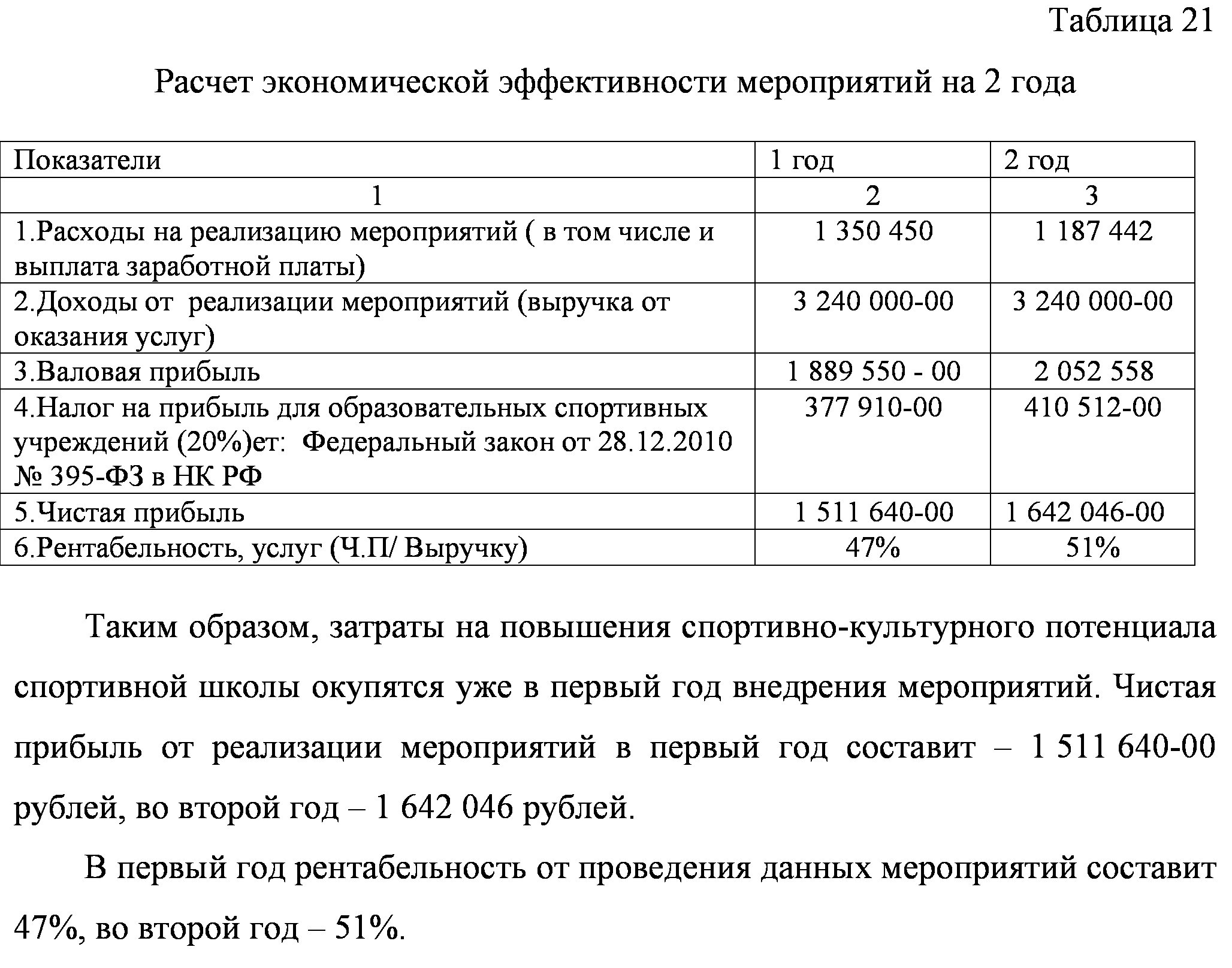 Таблица 21

Расчет экономической эффективности мероприятий на 2 года

| Показатели | 1 год | 2 год |
|---|---|---|
| 1 | 2 | 3 |
| 1.Расходы на реализацию мероприятий ( в том числе и выплата заработной платы) | 1 350 450 | 1 187 442 |
| 2.Доходы от реализации мероприятий (выручка от оказания услуг) | 3 240 000-00 | 3 240 000-00 |
| 3.Валовая прибыль | 1 889 550 - 00 | 2 052 558 |
| 4.Налог на прибыль для образовательных спортивных учреждений (20%)ет: Федеральный закон от 28.12.2010 № 395-ФЗ в НК РФ | 377 910-00 | 410 512-00 |
| 5.Чистая прибыль | 1 511 640-00 | 1 642 046-00 |
| 6.Рентабельность, услуг (Ч.П/ Выручку) | 47% | 51% |

Таким образом, затраты на повышения спортивно-культурного потенциала спортивной школы окупятся уже в первый год внедрения мероприятий. Чистая прибыль от реализации мероприятий в первый год составит – 1 511 640-00 рублей, во второй год – 1 642 046 рублей.

В первый год рентабельность от проведения данных мероприятий составит 47%, во второй год – 51%.